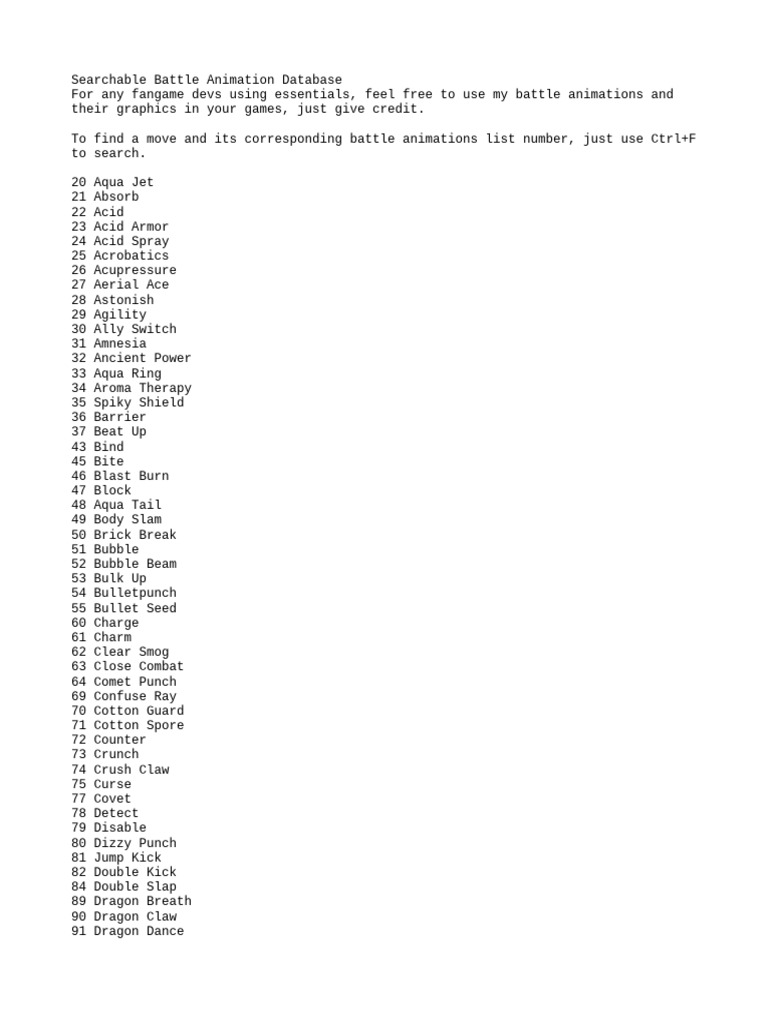 Searchable Battle Animation Database
For any fangame devs using essentials, feel free to use my battle animations and their graphics in your games, just give credit.

To find a move and its corresponding battle animations list number, just use Ctrl+F to search.

20 Aqua Jet
21 Absorb
22 Acid
23 Acid Armor
24 Acid Spray
25 Acrobatics
26 Acupressure
27 Aerial Ace
28 Astonish
29 Agility
30 Ally Switch
31 Amnesia
32 Ancient Power
33 Aqua Ring
34 Aroma Therapy
35 Spiky Shield
36 Barrier
37 Beat Up
43 Bind
45 Bite
46 Blast Burn
47 Block
48 Aqua Tail
49 Body Slam
50 Brick Break
51 Bubble
52 Bubble Beam
53 Bulk Up
54 Bulletpunch
55 Bullet Seed
60 Charge
61 Charm
62 Clear Smog
63 Close Combat
64 Comet Punch
69 Confuse Ray
70 Cotton Guard
71 Cotton Spore
72 Counter
73 Crunch
74 Crush Claw
75 Curse
77 Covet
78 Detect
79 Disable
80 Dizzy Punch
81 Jump Kick
82 Double Kick
84 Double Slap
89 Dragon Breath
90 Dragon Claw
91 Dragon Dance